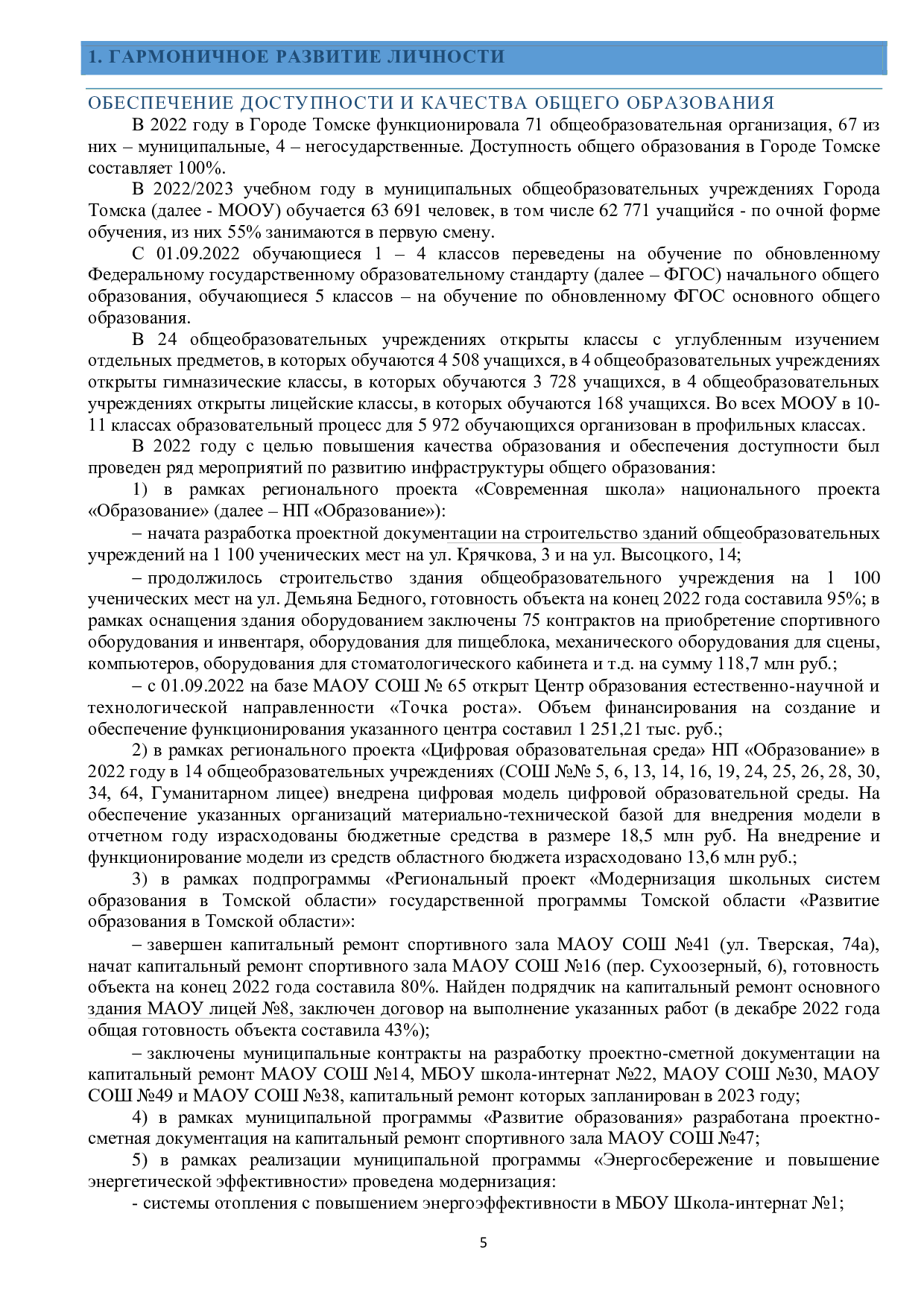 1. ГАРМОНИЧНОЕ РАЗВИТИЕ ЛИЧНОСТИ

ОБЕСПЕЧЕНИЕ ДОСТУПНОСТИ И КАЧЕСТВА ОБЩЕГО ОБРАЗОВАНИЯ

В 2022 году в Городе Томске функционировала 71 общеобразовательная организация, 67 из них – муниципальные, 4 – негосударственные. Доступность общего образования в Городе Томске составляет 100%.

В 2022/2023 учебном году в муниципальных общеобразовательных учреждениях Города Томска (далее - МООУ) обучается 63 691 человек, в том числе 62 771 учащийся - по очной форме обучения, из них 55% занимаются в первую смену.

С 01.09.2022 обучающиеся 1 – 4 классов переведены на обучение по обновленному Федеральному государственному образовательному стандарту (далее – ФГОС) начального общего образования, обучающиеся 5 классов – на обучение по обновленному ФГОС основного общего образования.

В 24 общеобразовательных учреждениях открыты классы с углубленным изучением отдельных предметов, в которых обучаются 4 508 учащихся, в 4 общеобразовательных учреждениях открыты гимназические классы, в которых обучаются 3 728 учащихся, в 4 общеобразовательных учреждениях открыты лицейские классы, в которых обучаются 168 учащихся. Во всех МООУ в 10-11 классах образовательный процесс для 5 972 обучающихся организован в профильных классах.

В 2022 году с целью повышения качества образования и обеспечения доступности был проведен ряд мероприятий по развитию инфраструктуры общего образования:

1) в рамках регионального проекта «Современная школа» национального проекта «Образование» (далее – НП «Образование»):

– начата разработка проектной документации на строительство зданий общеобразовательных учреждений на 1 100 ученических мест на ул. Крячкова, 3 и на ул. Высоцкого, 14;

– продолжилось строительство здания общеобразовательного учреждения на 1 100 ученических мест на ул. Демьяна Бедного, готовность объекта на конец 2022 года составила 95%; в рамках оснащения здания оборудованием заключены 75 контрактов на приобретение спортивного оборудования и инвентаря, оборудования для пищеблока, механического оборудования для сцены, компьютеров, оборудования для стоматологического кабинета и т.д. на сумму 118,7 млн руб.;

– с 01.09.2022 на базе МАОУ СОШ № 65 открыт Центр образования естественно-научной и технологической направленности «Точка роста». Объем финансирования на создание и обеспечение функционирования указанного центра составил 1 251,21 тыс. руб.;

2) в рамках регионального проекта «Цифровая образовательная среда» НП «Образование» в 2022 году в 14 общеобразовательных учреждениях (СОШ №№ 5, 6, 13, 14, 16, 19, 24, 25, 26, 28, 30, 34, 64, Гуманитарном лицее) внедрена цифровая модель цифровой образовательной среды. На обеспечение указанных организаций материально-технической базой для внедрения модели в отчетном году израсходованы бюджетные средства в размере 18,5 млн руб. На внедрение и функционирование модели из средств областного бюджета израсходовано 13,6 млн руб.;

3) в рамках подпрограммы «Региональный проект «Модернизация школьных систем образования в Томской области» государственной программы Томской области «Развитие образования в Томской области»:

– завершен капитальный ремонт спортивного зала МАОУ СОШ №41 (ул. Тверская, 74а), начат капитальный ремонт спортивного зала МАОУ СОШ №16 (пер. Сухоозерный, 6), готовность объекта на конец 2022 года составила 80%. Найден подрядчик на капитальный ремонт основного здания МАОУ лицей №8, заключен договор на выполнение указанных работ (в декабре 2022 года общая готовность объекта составила 43%);

– заключены муниципальные контракты на разработку проектно-сметной документации на капитальный ремонт МАОУ СОШ №14, МБОУ школа-интернат №22, МАОУ СОШ №30, МАОУ СОШ №49 и МАОУ СОШ №38, капитальный ремонт которых запланирован в 2023 году;

4) в рамках муниципальной программы «Развитие образования» разработана проектно-сметная документация на капитальный ремонт спортивного зала МАОУ СОШ №47;

5) в рамках реализации муниципальной программы «Энергосбережение и повышение энергетической эффективности» проведена модернизация:

- системы отопления с повышением энергоэффективности в МБОУ Школа-интернат №1;

5